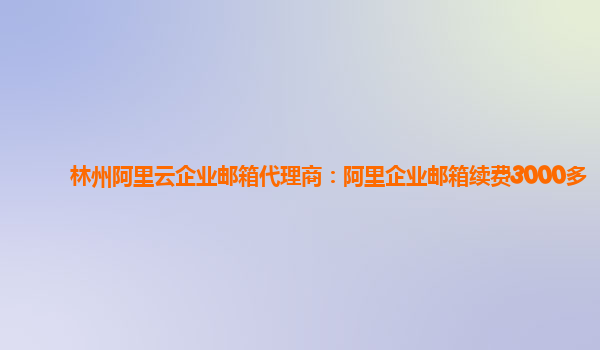 林州阿里云企业邮箱代理商：阿里企业邮箱续费3000多